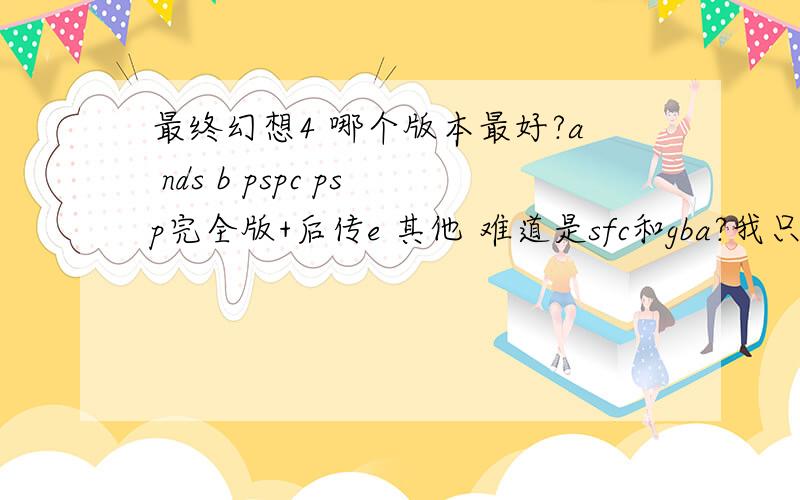 最终幻想4 哪个版本最好?a nds b pspc psp完全版+后传e 其他 难道是sfc和gba?我只